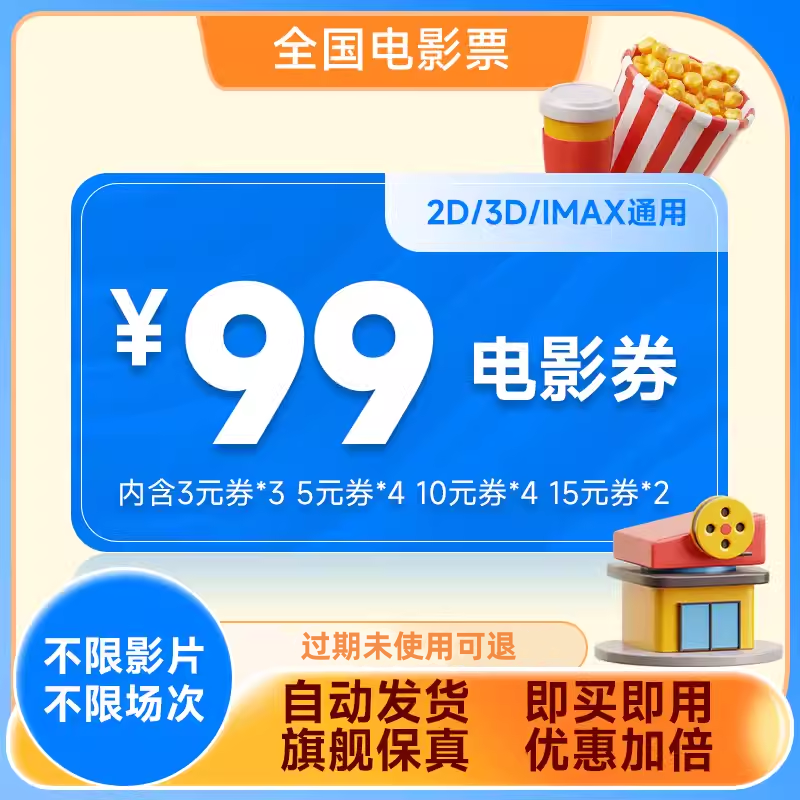 全国电影票

2D/3D/IMAX通用

¥99 电影券

内含3元券*3 5元券*4 10元券*4 15元券*2

不限影片
不限场次

过期未使用可退

自动发货
旗舰保真

即买即用
优惠加倍